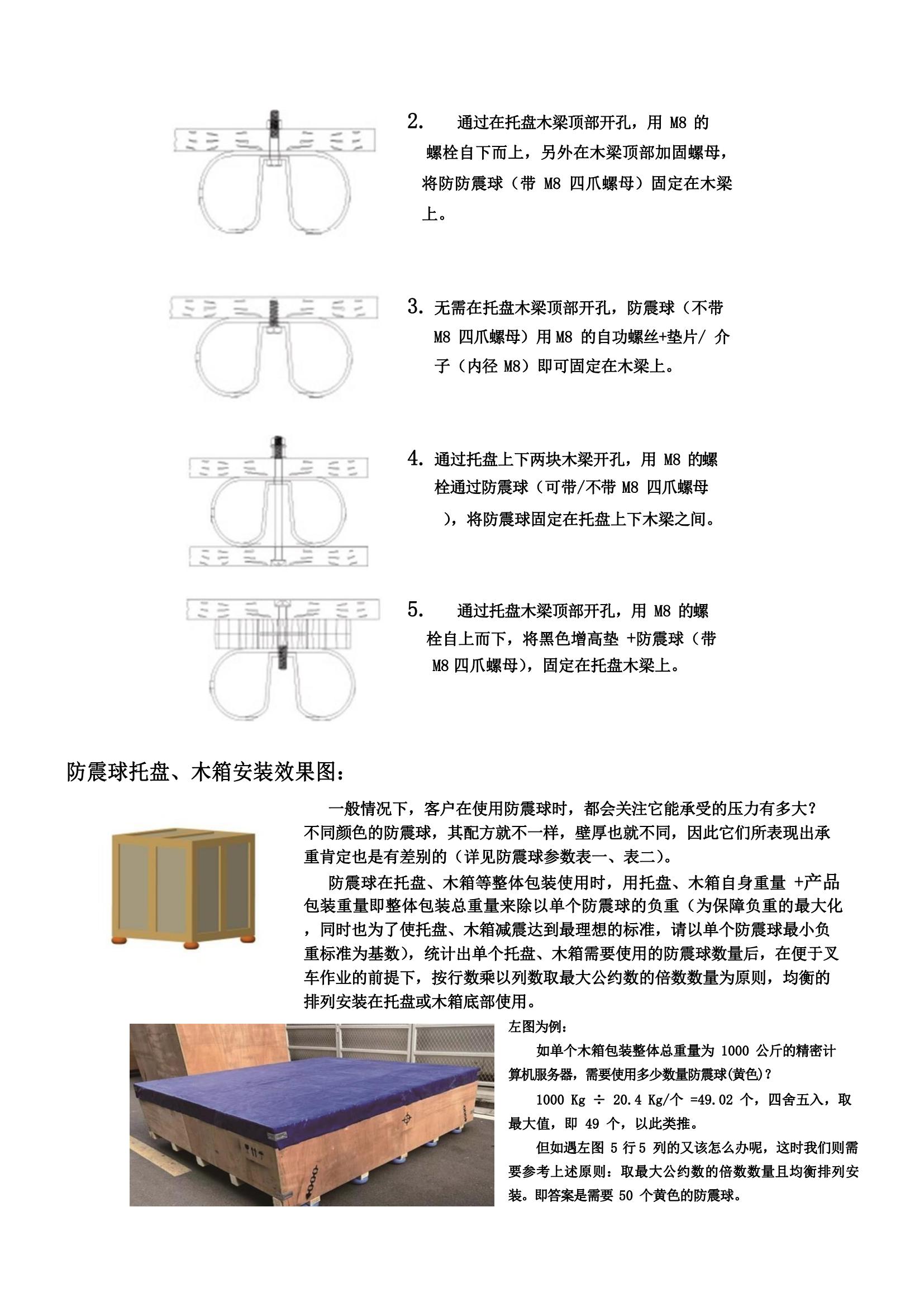 2. 通过在托盘木梁顶部开孔，用 M8 的螺栓自下而上，另外在木梁顶部加固螺母，将防防震球（带 M8 四爪螺母）固定在木梁上。

3. 无需在托盘木梁顶部开孔，防震球（不带 M8 四爪螺母）用 M8 的自功螺丝+垫片/ 介子（内径 M8）即可固定在木梁上。

4. 通过托盘上下两块木梁开孔，用 M8 的螺栓通过防震球（可带/不带 M8 四爪螺母），将防震球固定在托盘上下木梁之间。

5. 通过托盘木梁顶部开孔，用 M8 的螺栓自上而下，将黑色增高垫 +防震球（带 M8 四爪螺母），固定在托盘木梁上。

防震球托盘、木箱安装效果图：

一般情况下，客户在使用防震球时，都会关注它能承受的压力有多大？不同颜色的防震球，其配方就不一样，壁厚也就不同，因此它们所表现出承重肯定也是有差别的（详见防震球参数表一、表二）。

防震球在托盘、木箱等整体包装使用时，用托盘、木箱自身重量 +产品包装重量即整体包装总重量来除以单个防震球的负重（为保障负重的最大化，同时也为了使托盘、木箱减震达到最理想的标准，请以单个防震球最小负重标准为基数），统计出单个托盘、木箱需要使用的防震球数量后，在便于叉车作业的前提下，按行数乘以列数取最大公约数的倍数数量为原则，均衡的排列安装在托盘或木箱底部使用。

左图为例：

如单个木箱包装整体总重量为 1000 公斤的精密计算机服务器，需要使用多少数量防震球(黄色)？

1000 Kg ÷ 20.4 Kg/个 =49.02 个，四舍五入，取最大值，即 49 个，以此类推。

但如遇左图 5 行 5 列的又该怎么办呢，这时我们则需要参考上述原则：取最大公约数的倍数数量且均衡排列安装。即答案是需要 50 个黄色的防震球。